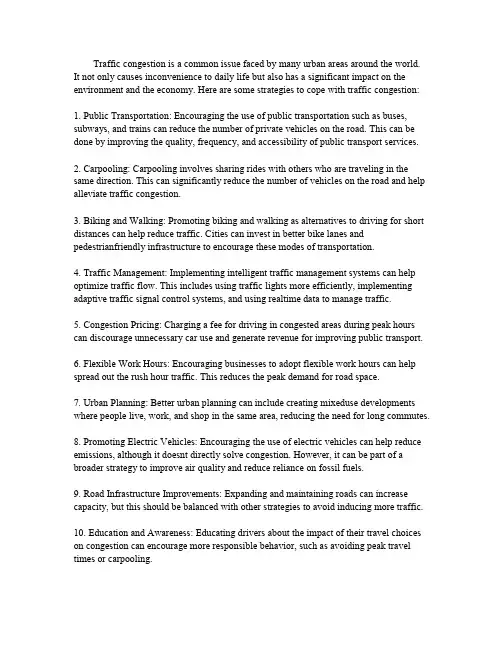 Traffic congestion is a common issue faced by many urban areas around the world. It not only causes inconvenience to daily life but also has a significant impact on the environment and the economy. Here are some strategies to cope with traffic congestion:

1. Public Transportation: Encouraging the use of public transportation such as buses, subways, and trains can reduce the number of private vehicles on the road. This can be done by improving the quality, frequency, and accessibility of public transport services.

2. Carpooling: Carpooling involves sharing rides with others who are traveling in the same direction. This can significantly reduce the number of vehicles on the road and help alleviate traffic congestion.

3. Biking and Walking: Promoting biking and walking as alternatives to driving for short distances can help reduce traffic. Cities can invest in better bike lanes and pedestrianfriendly infrastructure to encourage these modes of transportation.

4. Traffic Management: Implementing intelligent traffic management systems can help optimize traffic flow. This includes using traffic lights more efficiently, implementing adaptive traffic signal control systems, and using realtime data to manage traffic.

5. Congestion Pricing: Charging a fee for driving in congested areas during peak hours can discourage unnecessary car use and generate revenue for improving public transport.

6. Flexible Work Hours: Encouraging businesses to adopt flexible work hours can help spread out the rush hour traffic. This reduces the peak demand for road space.

7. Urban Planning: Better urban planning can include creating mixeduse developments where people live, work, and shop in the same area, reducing the need for long commutes.

8. Promoting Electric Vehicles: Encouraging the use of electric vehicles can help reduce emissions, although it doesnt directly solve congestion. However, it can be part of a broader strategy to improve air quality and reduce reliance on fossil fuels.

9. Road Infrastructure Improvements: Expanding and maintaining roads can increase capacity, but this should be balanced with other strategies to avoid inducing more traffic.

10. Education and Awareness: Educating drivers about the impact of their travel choices on congestion can encourage more responsible behavior, such as avoiding peak travel times or carpooling.